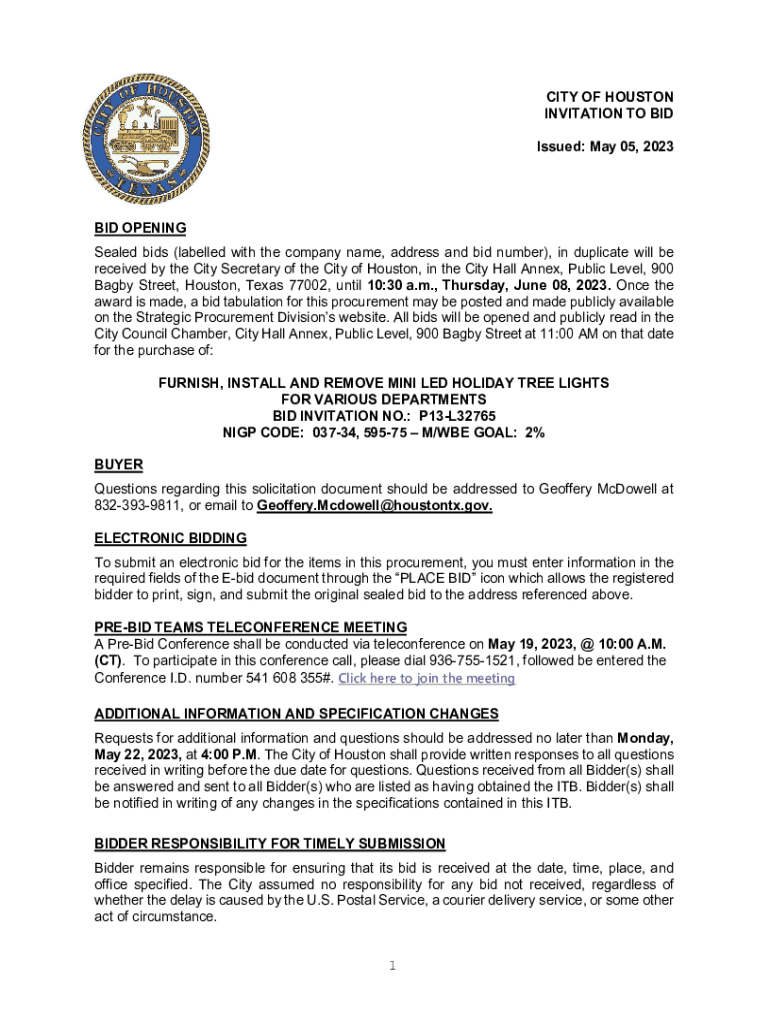 CITY OF HOUSTON
TEXAS

CITY OF HOUSTON
INVITATION TO BID

Issued: May 05, 2023

BID OPENING
Sealed bids (labelled with the company name, address and bid number), in duplicate will be received by the City Secretary of the City of Houston, in the City Hall Annex, Public Level, 900 Bagby Street, Houston, Texas 77002, until 10:30 a.m., Thursday, June 08, 2023. Once the award is made, a bid tabulation for this procurement may be posted and made publicly available on the Strategic Procurement Division's website. All bids will be opened and publicly read in the City Council Chamber, City Hall Annex, Public Level, 900 Bagby Street at 11:00 AM on that date for the purchase of:

FURNISH, INSTALL AND REMOVE MINI LED HOLIDAY TREE LIGHTS
FOR VARIOUS DEPARTMENTS
BID INVITATION NO.: P13-L32765
NIGP CODE: 037-34, 595-75 – M/WBE GOAL: 2%

BUYER
Questions regarding this solicitation document should be addressed to Geoffery McDowell at 832-393-9811, or email to Geoffery.Mcdowell@houstontx.gov.

ELECTRONIC BIDDING
To submit an electronic bid for the items in this procurement, you must enter information in the required fields of the E-bid document through the "PLACE BID" icon which allows the registered bidder to print, sign, and submit the original sealed bid to the address referenced above.

PRE-BID TEAMS TELECONFERENCE MEETING
A Pre-Bid Conference shall be conducted via teleconference on May 19, 2023, @ 10:00 A.M. (CT). To participate in this conference call, please dial 936-755-1521, followed be entered the Conference I.D. number 541 608 355#. Click here to join the meeting

ADDITIONAL INFORMATION AND SPECIFICATION CHANGES
Requests for additional information and questions should be addressed no later than Monday, May 22, 2023, at 4:00 P.M. The City of Houston shall provide written responses to all questions received in writing before the due date for questions. Questions received from all Bidder(s) shall be answered and sent to all Bidder(s) who are listed as having obtained the ITB. Bidder(s) shall be notified in writing of any changes in the specifications contained in this ITB.

BIDDER RESPONSIBILITY FOR TIMELY SUBMISSION
Bidder remains responsible for ensuring that its bid is received at the date, time, place, and office specified. The City assumed no responsibility for any bid not received, regardless of whether the delay is caused by the U.S. Postal Service, a courier delivery service, or some other act of circumstance.

1